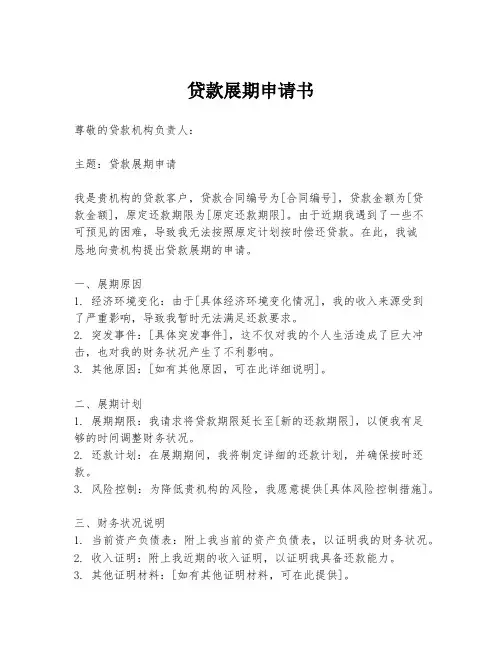 贷款展期申请书

尊敬的贷款机构负责人：

主题：贷款展期申请

我是贵机构的贷款客户，贷款合同编号为[合同编号]，贷款金额为[贷款金额]，原定还款期限为[原定还款期限]。由于近期我遇到了一些不可预见的困难，导致我无法按照原定计划按时偿还贷款。在此，我诚恳地向贵机构提出贷款展期的申请。

一、展期原因
1. 经济环境变化：由于[具体经济环境变化情况]，我的收入来源受到了严重影响，导致我暂时无法满足还款要求。
2. 突发事件：[具体突发事件]，这不仅对我的个人生活造成了巨大冲击，也对我的财务状况产生了不利影响。
3. 其他原因：[如有其他原因，可在此详细说明]。

二、展期计划
1. 展期期限：我请求将贷款期限延长至[新的还款期限]，以便我有足够的时间调整财务状况。
2. 还款计划：在展期期间，我将制定详细的还款计划，并确保按时还款。
3. 风险控制：为降低贵机构的风险，我愿意提供[具体风险控制措施]。

三、财务状况说明
1. 当前资产负债表：附上我当前的资产负债表，以证明我的财务状况。
2. 收入证明：附上我近期的收入证明，以证明我具备还款能力。
3. 其他证明材料：[如有其他证明材料，可在此提供]。